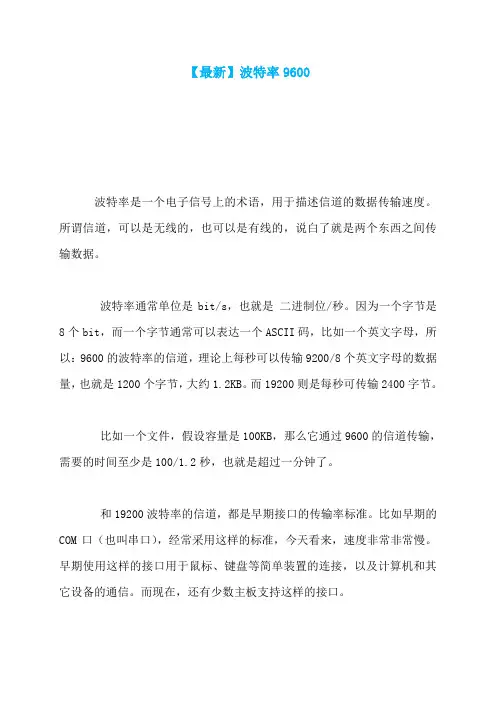 【最新】波特率 9600

波特率是一个电子信号上的术语，用于描述信道的数据传输速度。所谓信道，可以是无线的，也可以是有线的，说白了就是两个东西之间传输数据。

波特率通常单位是 bit/s，也就是 二进制位/秒。因为一个字节是 8 个 bit，而一个字节通常可以表达一个 ASCII 码，比如一个英文字母，所以：9600 的波特率的信道，理论上每秒可以传输 9200/8 个英文字母的数据量，也就是 1200 个字节，大约 1.2KB。而 19200 则是每秒可传输 2400 字节。

比如一个文件，假设容量是 100KB，那么它通过 9600 的信道传输，需要的时间至少是 100/1.2 秒，也就是超过一分钟了。

和 19200 波特率的信道，都是早期接口的传输率标准。比如早期的 COM 口（也叫串口），经常采用这样的标准，今天看来，速度非常非常慢。早期使用这样的接口用于鼠标、键盘等简单装置的连接，以及计算机和其它设备的通信。而现在，还有少数主板支持这样的接口。